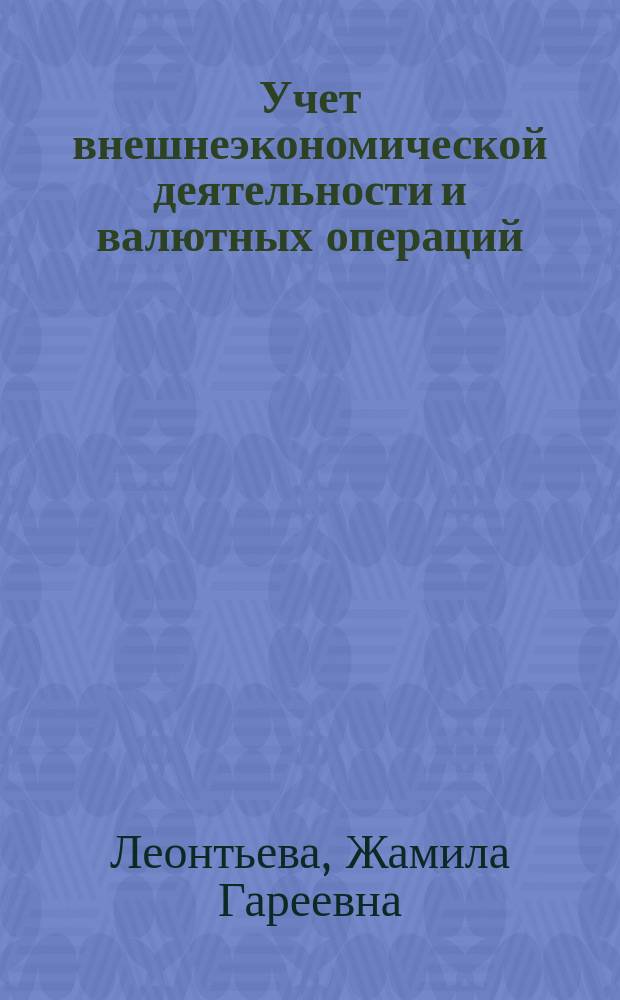 Учет внешнеэкономической деятельности и валютных операций

Леонтьева, Жамила Гареевна